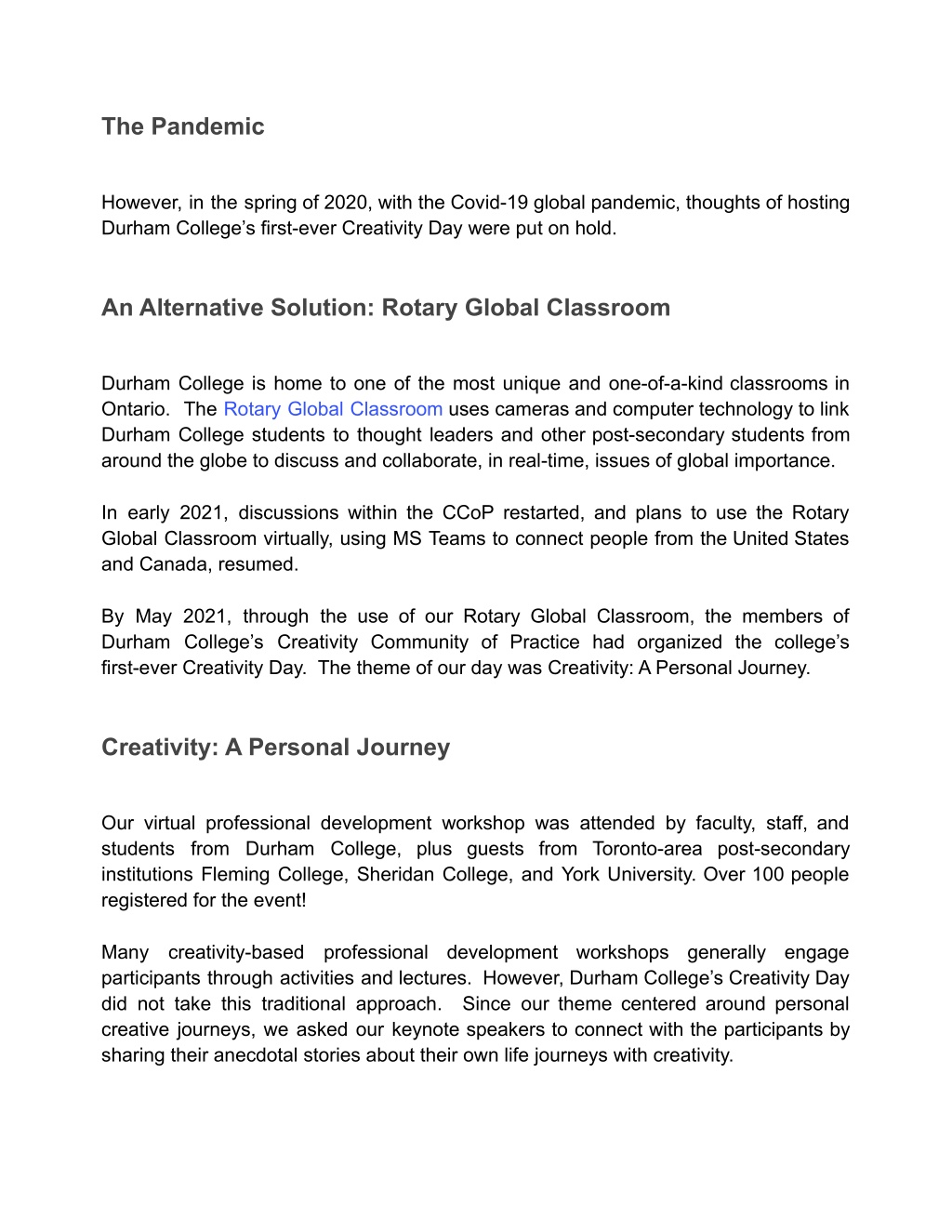 The Pandemic

However, in the spring of 2020, with the Covid-19 global pandemic, thoughts of hosting Durham College's first-ever Creativity Day were put on hold.

An Alternative Solution: Rotary Global Classroom

Durham College is home to one of the most unique and one-of-a-kind classrooms in Ontario. The Rotary Global Classroom uses cameras and computer technology to link Durham College students to thought leaders and other post-secondary students from around the globe to discuss and collaborate, in real-time, issues of global importance.

In early 2021, discussions within the CCoP restarted, and plans to use the Rotary Global Classroom virtually, using MS Teams to connect people from the United States and Canada, resumed.

By May 2021, through the use of our Rotary Global Classroom, the members of Durham College's Creativity Community of Practice had organized the college's first-ever Creativity Day. The theme of our day was Creativity: A Personal Journey.

Creativity: A Personal Journey

Our virtual professional development workshop was attended by faculty, staff, and students from Durham College, plus guests from Toronto-area post-secondary institutions Fleming College, Sheridan College, and York University. Over 100 people registered for the event!

Many creativity-based professional development workshops generally engage participants through activities and lectures. However, Durham College's Creativity Day did not take this traditional approach. Since our theme centered around personal creative journeys, we asked our keynote speakers to connect with the participants by sharing their anecdotal stories about their own life journeys with creativity.